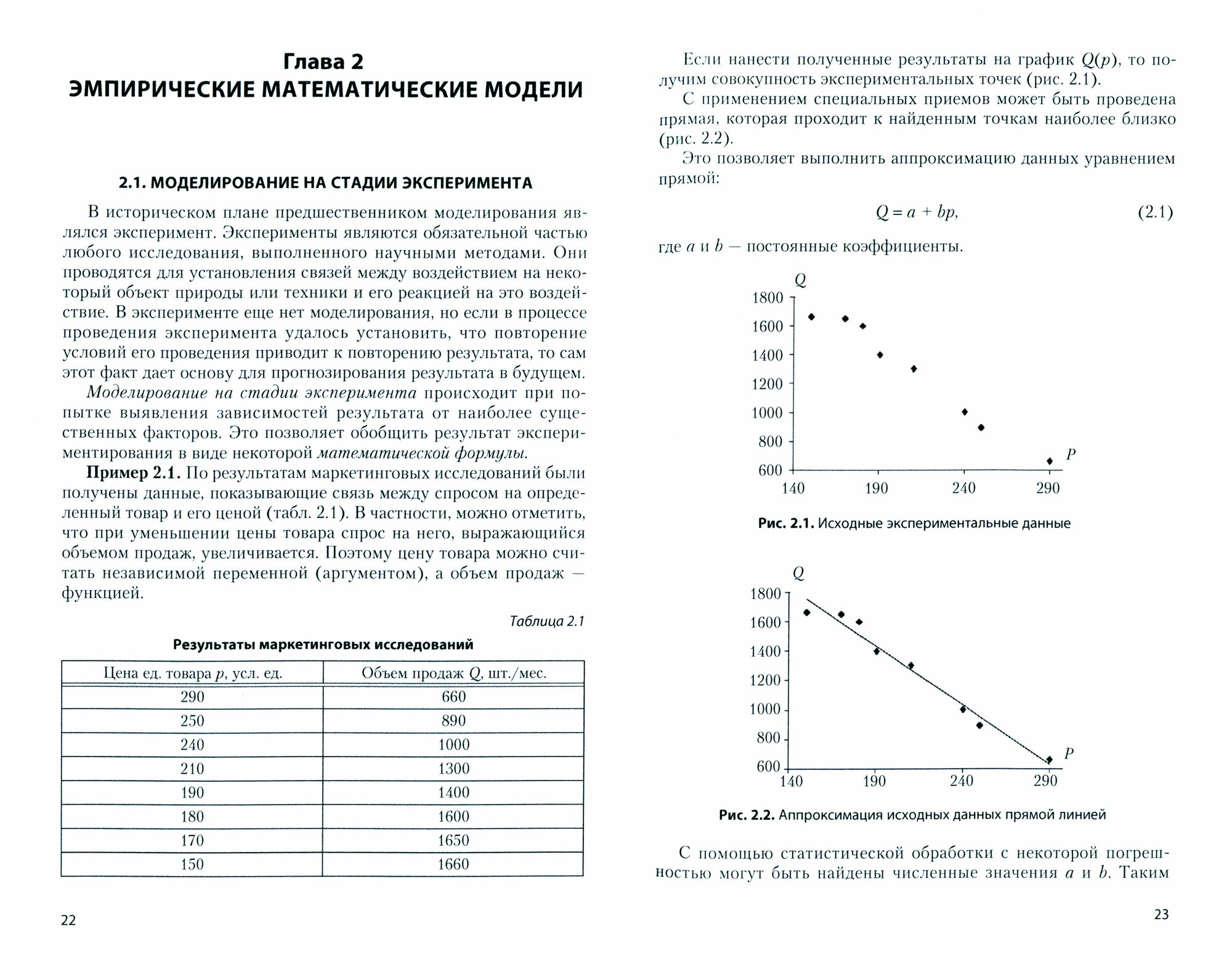 Глава 2
ЭМПИРИЧЕСКИЕ МАТЕМАТИЧЕСКИЕ МОДЕЛИ

2.1. МОДЕЛИРОВАНИЕ НА СТАДИИ ЭКСПЕРИМЕНТА

В историческом плане предшественником моделирования являлся эксперимент. Эксперименты являются обязательной частью любого исследования, выполненного научными методами. Они проводятся для установления связей между воздействием на некоторый объект природы или техники и его реакцией на это воздействие. В эксперименте еще нет моделирования, но если в процессе проведения эксперимента удалось установить, что повторение условий его проведения приводит к повторению результата, то сам этот факт дает основу для прогнозирования результата в будущем.

Моделирование на стадии эксперимента происходит при попытке выявления зависимостей результата от наиболее существенных факторов. Это позволяет обобщить результат экспериментирования в виде некоторой математической формулы.

Пример 2.1. По результатам маркетинговых исследований были получены данные, показывающие связь между спросом на определенный товар и его ценой (табл. 2.1). В частности, можно отметить, что при уменьшении цены товара спрос на него, выражающийся объемом продаж, увеличивается. Поэтому цену товара можно считать независимой переменной (аргументом), а объем продаж — функцией.

Таблица 2.1

Результаты маркетинговых исследований

| Цена ед. товара $p$, усл. ед. | Объем продаж $Q$, шт./мес. |
|---|---|
| 290 | 660 |
| 250 | 890 |
| 240 | 1000 |
| 210 | 1300 |
| 190 | 1400 |
| 180 | 1600 |
| 170 | 1650 |
| 150 | 1660 |

22

Если нанести полученные результаты на график $Q(p)$, то получим совокупность экспериментальных точек (рис. 2.1).

С применением специальных приемов может быть проведена прямая, которая проходит к найденным точкам наиболее близко (рис. 2.2).

Это позволяет выполнить аппроксимацию данных уравнением прямой:

$Q = a + bp,$ (2.1)

где $a$ и $b$ — постоянные коэффициенты.

Q
1800
1600
1400
1200
1000
800
600
140 190 240 290
P

Рис. 2.1. Исходные экспериментальные данные

Q
1800
1600
1400
1200
1000
800
600
140 190 240 290
P

Рис. 2.2. Аппроксимация исходных данных прямой линией

С помощью статистической обработки с некоторой погрешностью могут быть найдены численные значения $a$ и $b$. Таким

23